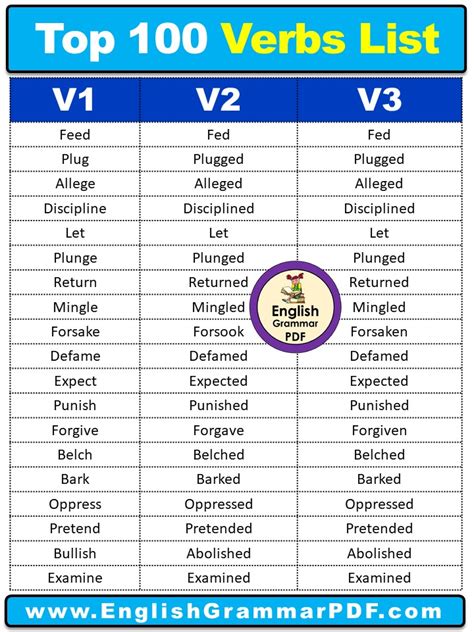 Top 100 Verbs List

| V1 | V2 | V3 |
|---|---|---|
| Feed | Fed | Fed |
| Plug | Plugged | Plugged |
| Allege | Alleged | Alleged |
| Discipline | Disciplined | Disciplined |
| Let | Let | Let |
| Plunge | Plunged | Plunged |
| Return | Returned | Returned |
| Mingle | Mingled | Mingled |
| Forsake | Forsook | Forsaken |
| Defame | Defamed | Defamed |
| Expect | Expected | Expected |
| Punish | Punished | Punished |
| Forgive | Forgave | Forgiven |
| Belch | Belched | Belched |
| Bark | Barked | Barked |
| Oppress | Oppressed | Oppressed |
| Pretend | Pretended | Pretended |
| Bullish | Abolished | Abolished |
| Examine | Examined | Examined |

English Grammar PDF

www.EnglishGrammarPDF.com